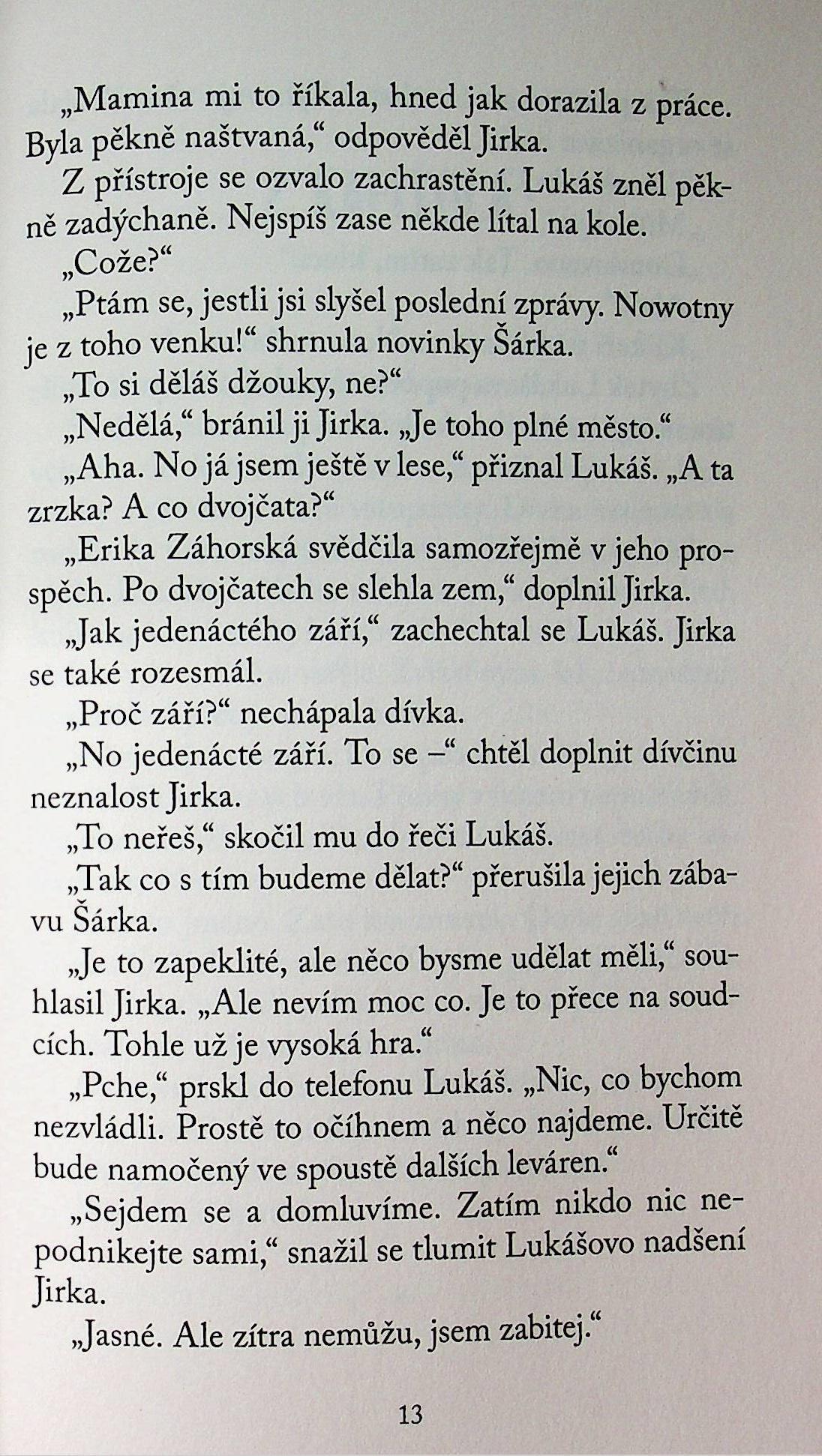 „Mamina mi to říkala, hned jak dorazila z práce. Byla pěkně naštvaná,“ odpověděl Jirka.

Z přístroje se ozvalo zachrastění. Lukáš zněl pěkně zadýchaně. Nejspíš zase někde lítal na kole.

„Cože?“

„Ptám se, jestli jsi slyšel poslední zprávy. Nowotny je z toho venku!“ shrnula novinky Šárka.

„To si děláš džouky, ne?“

„Nedělá,“ bránil ji Jirka. „Je toho plné město.“

„Aha. No já jsem ještě v lese,“ přiznal Lukáš. „A ta zrzka? A co dvojčata?“

„Erika Záhorská svědčila samozřejmě v jeho prospěch. Po dvojčatech se slehla zem,“ doplnil Jirka.

„Jak jedenáctého září,“ zachechtal se Lukáš. Jirka se také rozesmál.

„Proč září?“ nechápala dívka.

„No jedenácté září. To se –“ chtěl doplnit dívčinu neznalost Jirka.

„To neřeš,“ skočil mu do řeči Lukáš.

„Tak co s tím budeme dělat?“ přerušila jejich zábavu Šárka.

„Je to zapeklité, ale něco bysme udělat měli,“ souhlasil Jirka. „Ale nevím moc co. Je to přece na soudcích. Tohle už je vysoká hra.“

„Pche,“ prskl do telefonu Lukáš. „Nic, co bychom nezvládli. Prostě to očíhnem a něco najdeme. Určitě bude namočený ve spoustě dalších leváren.“

„Sejdem se a domluvíme. Zatím nikdo nic nepodnikejte sami,“ snažil se tlumit Lukášovo nadšení Jirka.

„Jasné. Ale zítra nemůžu, jsem zabitej.“

13